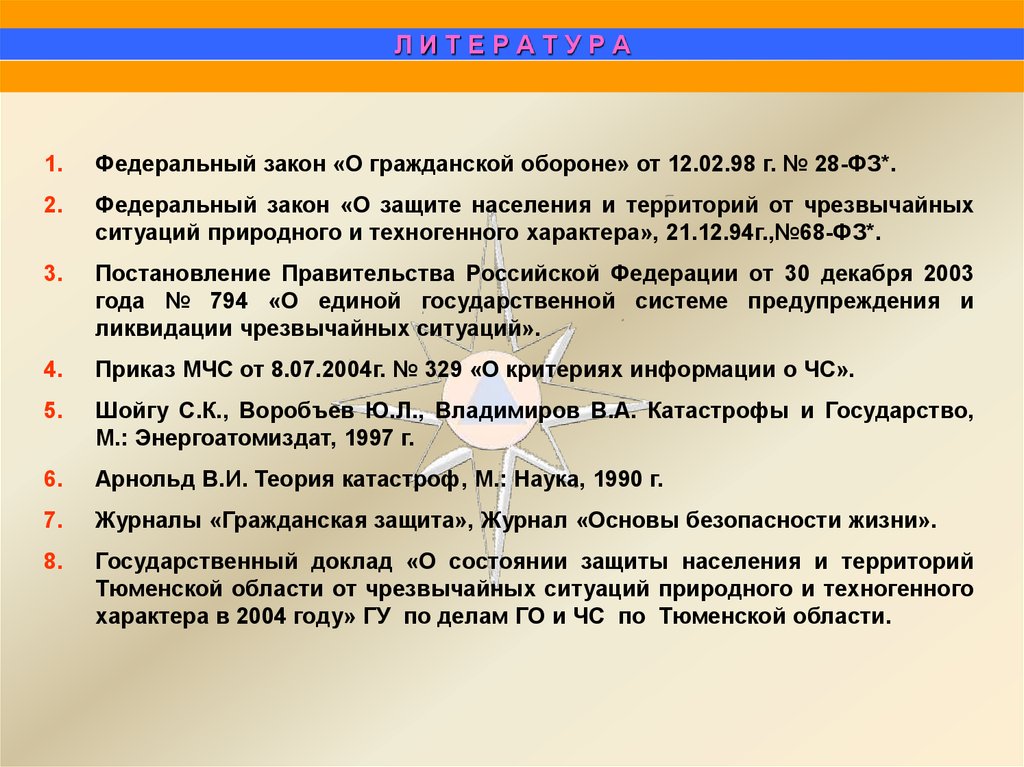 Л И Т Е Р А Т У Р А

1. Федеральный закон «О гражданской обороне» от 12.02.98 г. № 28-ФЗ*.

2. Федеральный закон «О защите населения и территорий от чрезвычайных ситуаций природного и техногенного характера», 21.12.94г.,№68-ФЗ*.

3. Постановление Правительства Российской Федерации от 30 декабря 2003 года № 794 «О единой государственной системе предупреждения и ликвидации чрезвычайных ситуаций».

4. Приказ МЧС от 8.07.2004г. № 329 «О критериях информации о ЧС».

5. Шойгу С.К., Воробъев Ю.Л., Владимиров В.А. Катастрофы и Государство, М.: Энергоатомиздат, 1997 г.

6. Арнольд В.И. Теория катастроф, М.: Наука, 1990 г.

7. Журналы «Гражданская защита», Журнал «Основы безопасности жизни».

8. Государственный доклад «О состоянии защиты населения и территорий Тюменской области от чрезвычайных ситуаций природного и техногенного характера в 2004 году» ГУ по делам ГО и ЧС по Тюменской области.